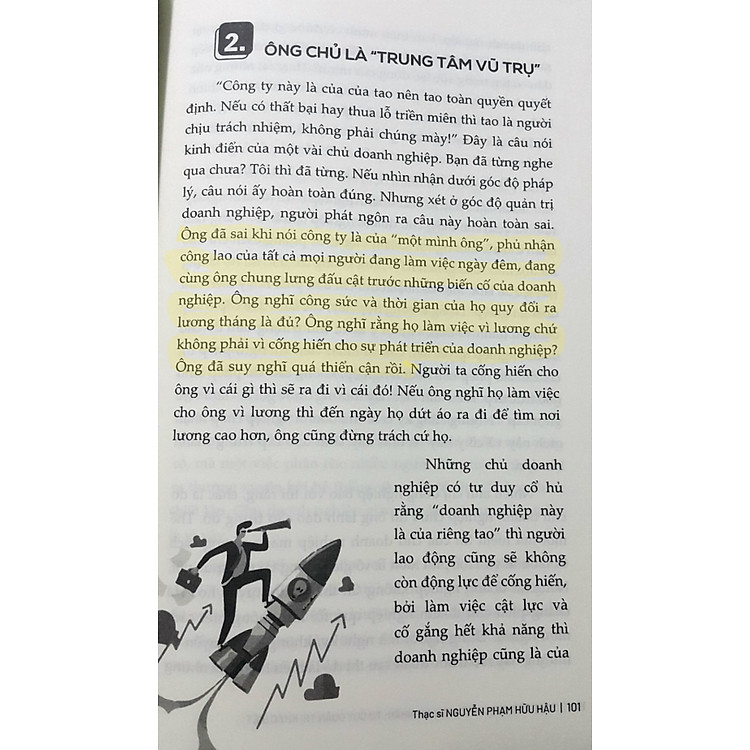 2. ÔNG CHỦ LÀ "TRUNG TÂM VŨ TRỤ"

"Công ty này là của của tao nên tao toàn quyền quyết định. Nếu có thất bại hay thua lỗ triền miên thì tao là người chịu trách nhiệm, không phải chúng mày!" Đây là câu nói kinh điển của một vài chủ doanh nghiệp. Bạn đã từng nghe qua chưa? Tôi thì đã từng. Nếu nhìn nhận dưới góc độ pháp lý, câu nói ấy hoàn toàn đúng. Nhưng xét ở góc độ quản trị doanh nghiệp, người phát ngôn ra câu này hoàn toàn sai. Ông đã sai khi nói công ty là của "một mình ông", phủ nhận công lao của tất cả mọi người đang làm việc ngày đêm, đang cùng ông chung lưng đấu cật trước những biến cố của doanh nghiệp. Ông nghĩ công sức và thời gian của họ quy đổi ra lương tháng là đủ? Ông nghĩ rằng họ làm việc vì lương chứ không phải vì cống hiến cho sự phát triển của doanh nghiệp? Ông đã suy nghĩ quá thiển cận rồi. Người ta cống hiến cho ông vì cái gì thì sẽ ra đi vì cái đó! Nếu ông nghĩ họ làm việc cho ông vì lương thì đến ngày họ dứt áo ra đi để tìm nơi lương cao hơn, ông cũng đừng trách cứ họ.

Những chủ doanh nghiệp có tư duy cổ hủ rằng "doanh nghiệp này là của riêng tao" thì người lao động cũng sẽ không còn động lực để cống hiến, bởi làm việc cật lực và cố gắng hết khả năng thì doanh nghiệp cũng là của

Thạc sĩ NGUYỄN PHẠM HỮU HẬU | 101